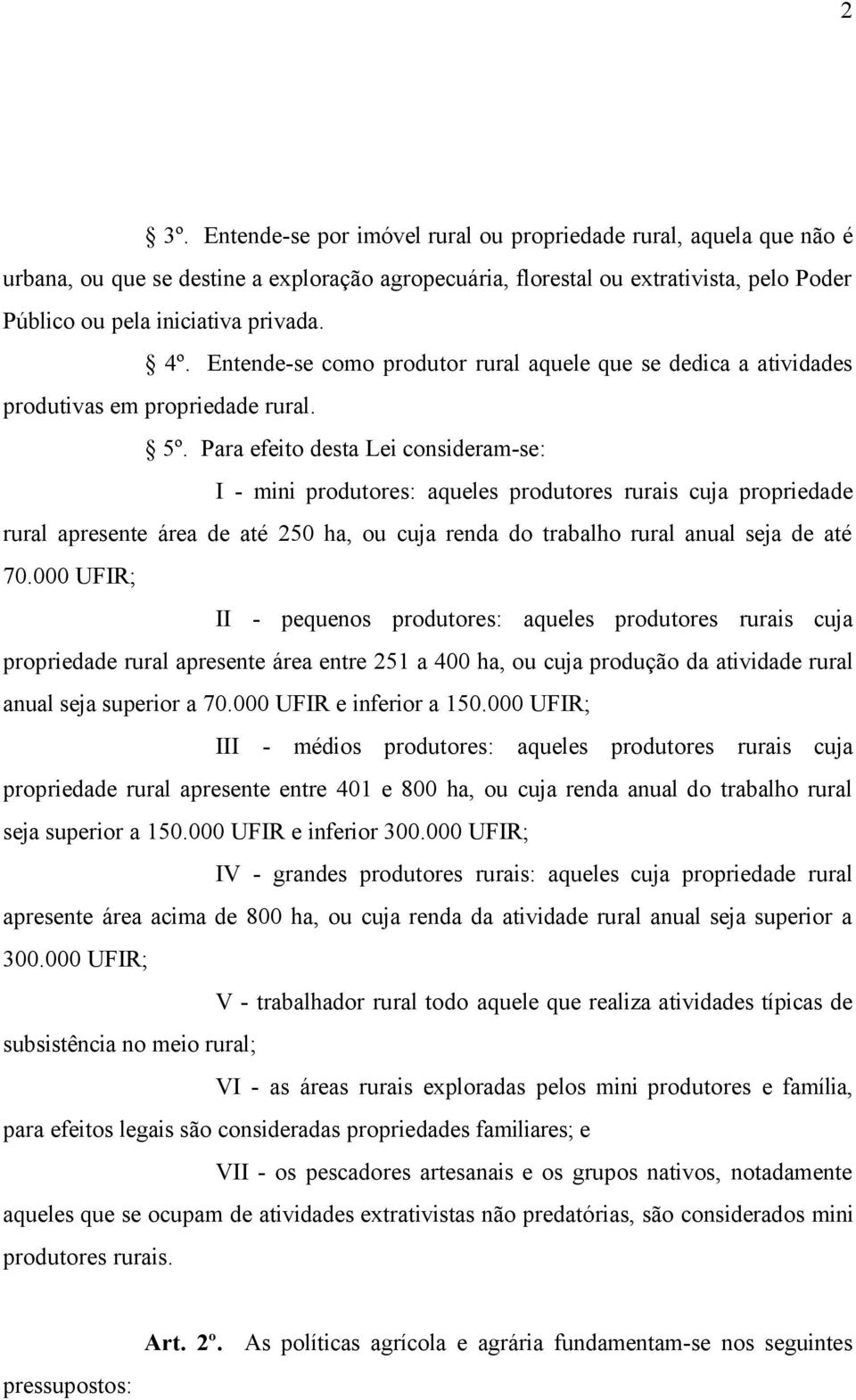 2

§ 3º. Entende-se por imóvel rural ou propriedade rural, aquela que não é urbana, ou que se destine a exploração agropecuária, florestal ou extrativista, pelo Poder Público ou pela iniciativa privada.

§ 4º. Entende-se como produtor rural aquele que se dedica a atividades produtivas em propriedade rural.

§ 5º. Para efeito desta Lei consideram-se:

I - mini produtores: aqueles produtores rurais cuja propriedade rural apresente área de até 250 ha, ou cuja renda do trabalho rural anual seja de até 70.000 UFIR;

II - pequenos produtores: aqueles produtores rurais cuja propriedade rural apresente área entre 251 a 400 ha, ou cuja produção da atividade rural anual seja superior a 70.000 UFIR e inferior a 150.000 UFIR;

III - médios produtores: aqueles produtores rurais cuja propriedade rural apresente entre 401 e 800 ha, ou cuja renda anual do trabalho rural seja superior a 150.000 UFIR e inferior 300.000 UFIR;

IV - grandes produtores rurais: aqueles cuja propriedade rural apresente área acima de 800 ha, ou cuja renda da atividade rural anual seja superior a 300.000 UFIR;

V - trabalhador rural todo aquele que realiza atividades típicas de subsistência no meio rural;

VI - as áreas rurais exploradas pelos mini produtores e família, para efeitos legais são consideradas propriedades familiares; e

VII - os pescadores artesanais e os grupos nativos, notadamente aqueles que se ocupam de atividades extrativistas não predatórias, são considerados mini produtores rurais.

Art. 2º. As políticas agrícola e agrária fundamentam-se nos seguintes pressupostos: